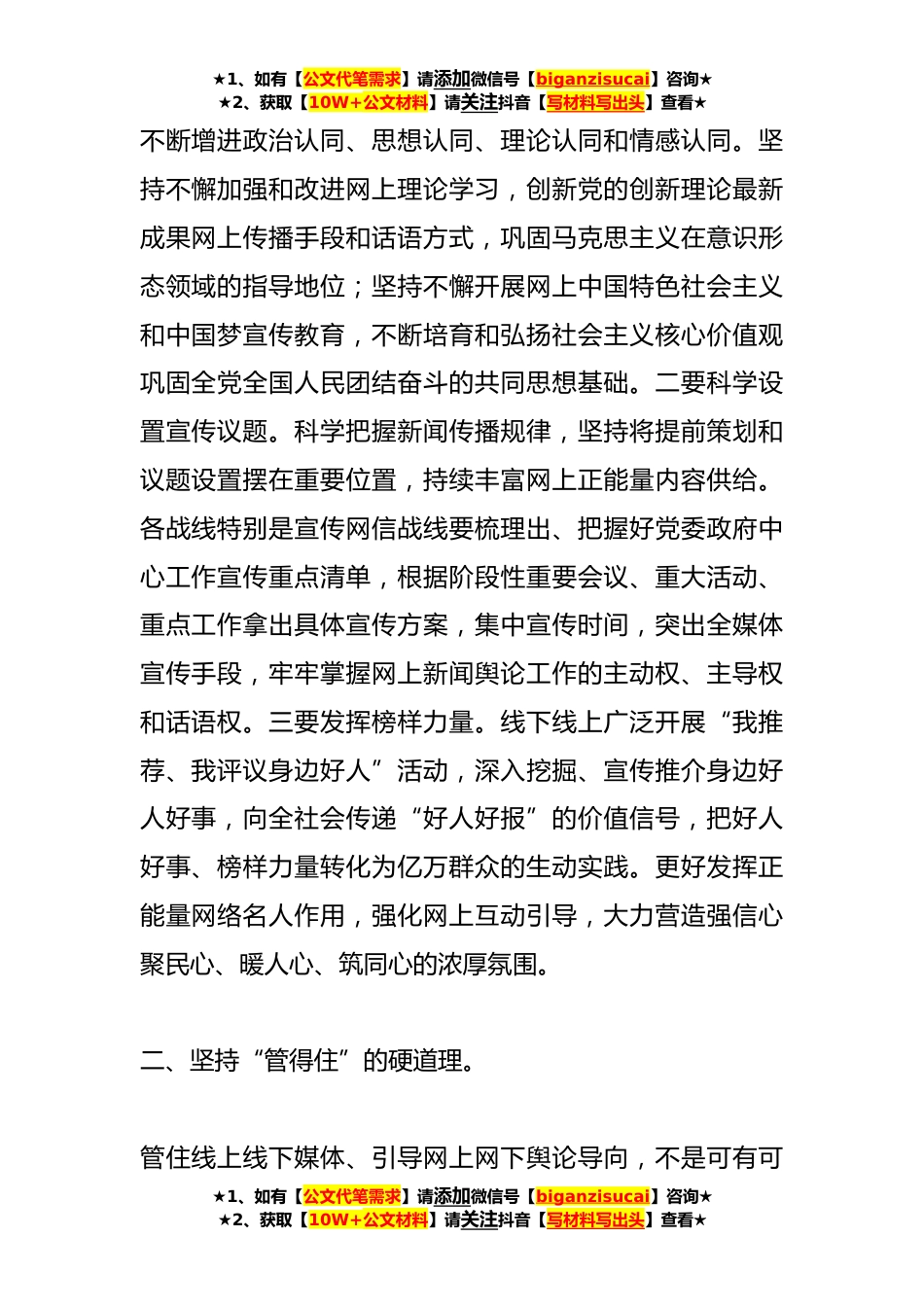 ★1、如有【公文代笔需求】请添加微信号【biganzisucai】咨询★
★2、获取【10W+公文材料】请关注抖音【写材料写出头】查看★

不断增进政治认同、思想认同、理论认同和情感认同。坚持不懈加强和改进网上理论学习，创新党的创新理论最新成果网上传播手段和话语方式，巩固马克思主义在意识形态领域的指导地位；坚持不懈开展网上中国特色社会主义和中国梦宣传教育，不断培育和弘扬社会主义核心价值观巩固全党全国人民团结奋斗的共同思想基础。二要科学设置宣传议题。科学把握新闻传播规律，坚持将提前策划和议题设置摆在重要位置，持续丰富网上正能量内容供给。各战线特别是宣传网信战线要梳理出、把握好党委政府中心工作宣传重点清单，根据阶段性重要会议、重大活动、重点工作拿出具体宣传方案，集中宣传时间，突出全媒体宣传手段，牢牢掌握网上新闻舆论工作的主动权、主导权和话语权。三要发挥榜样力量。线下线上广泛开展“我推荐、我评议身边好人”活动，深入挖掘、宣传推介身边好人好事，向全社会传递“好人好报”的价值信号，把好人好事、榜样力量转化为亿万群众的生动实践。更好发挥正能量网络名人作用，强化网上互动引导，大力营造强信心聚民心、暖人心、筑同心的浓厚氛围。

二、坚持“管得住”的硬道理。

管住线上线下媒体、引导网上网下舆论导向，不是可有可

★1、如有【公文代笔需求】请添加微信号【biganzisucai】咨询★
★2、获取【10W+公文材料】请关注抖音【写材料写出头】查看★